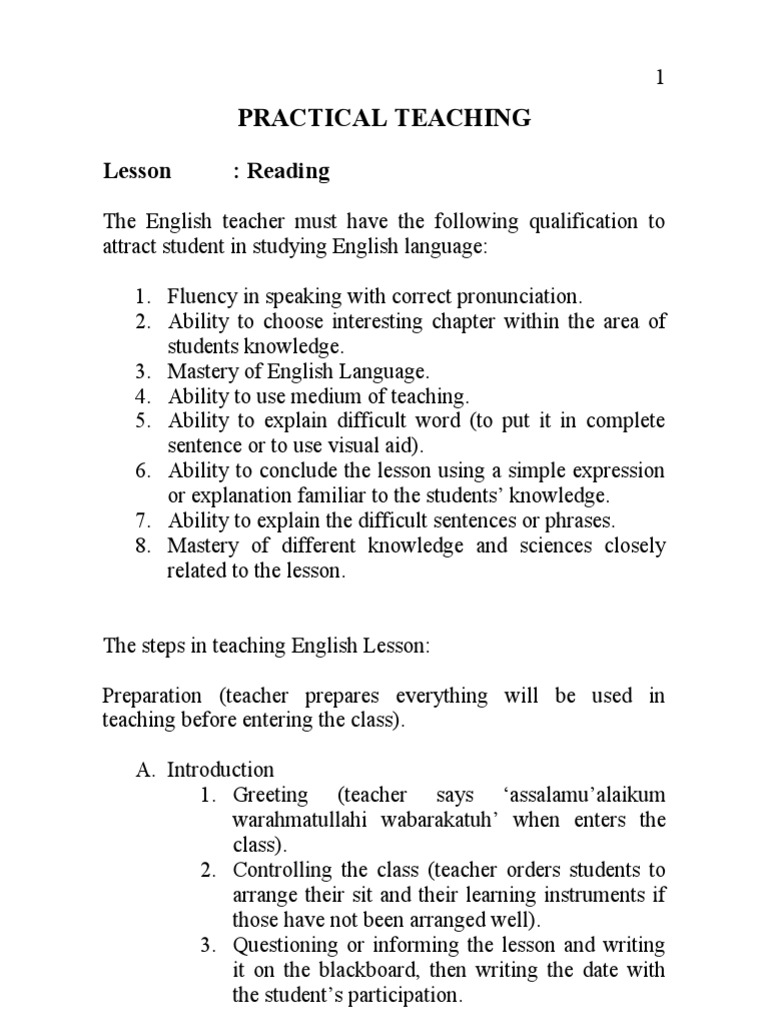 1

PRACTICAL TEACHING

Lesson : Reading

The English teacher must have the following qualification to attract student in studying English language:

1. Fluency in speaking with correct pronunciation.
2. Ability to choose interesting chapter within the area of students knowledge.
3. Mastery of English Language.
4. Ability to use medium of teaching.
5. Ability to explain difficult word (to put it in complete sentence or to use visual aid).
6. Ability to conclude the lesson using a simple expression or explanation familiar to the students' knowledge.
7. Ability to explain the difficult sentences or phrases.
8. Mastery of different knowledge and sciences closely related to the lesson.

The steps in teaching English Lesson:

Preparation (teacher prepares everything will be used in teaching before entering the class).

A. Introduction
1. Greeting (teacher says 'assalamu'alaikum warahmatullahi wabarakatuh' when enters the class).
2. Controlling the class (teacher orders students to arrange their sit and their learning instruments if those have not been arranged well).
3. Questioning or informing the lesson and writing it on the blackboard, then writing the date with the student's participation.